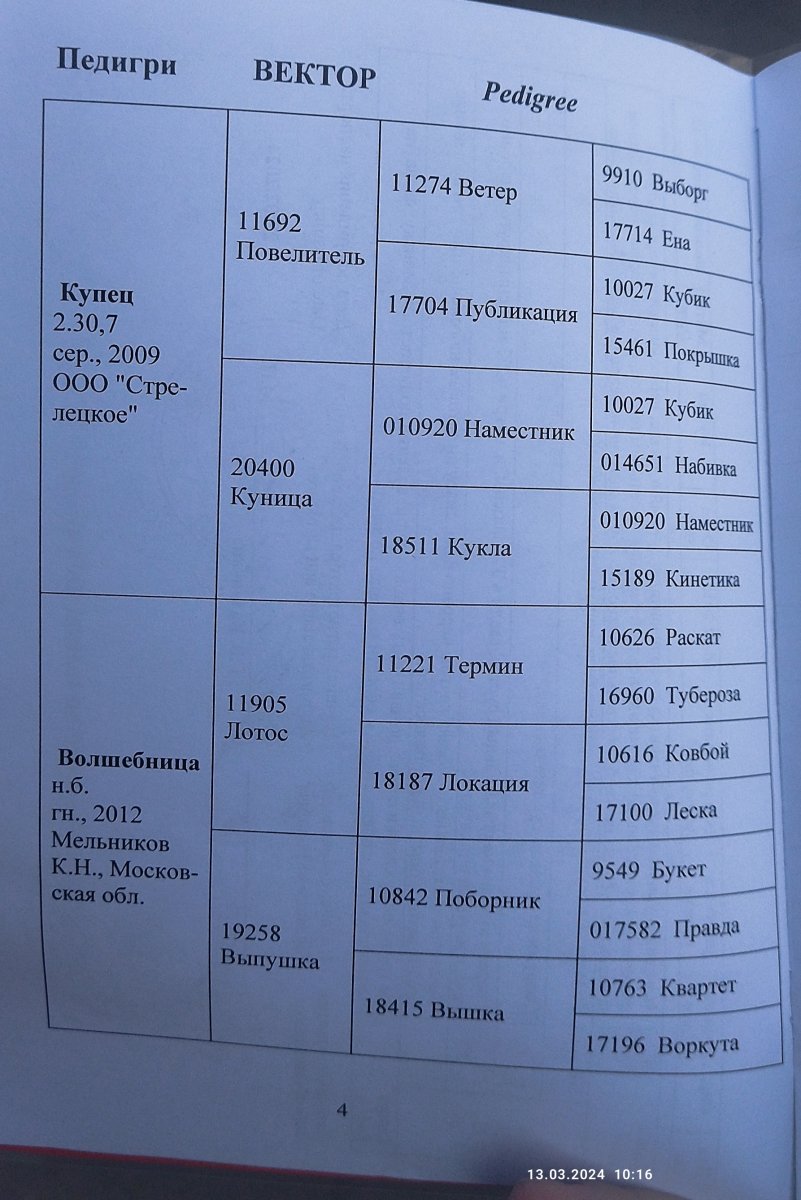 Педигри ВЕКТОР Pedigree

| Купец 2.30,7 сер., 2009 ООО "Стрелецкое" | 11692 Повелитель | 11274 Ветер | 9910 Выборг |
|---|---|---|---|
| | | | 17714 Ена |
| | | 17704 Публикация | 10027 Кубик |
| | | | 15461 Покрышка |
| | 20400 Куница | 010920 Наместник | 10027 Кубик |
| | | | 014651 Набивка |
| | | 18511 Кукла | 010920 Наместник |
| | | | 15189 Кинетика |
| Волшебница н.б. гн., 2012 Мельников К.Н., Московская обл. | 11905 Лотос | 11221 Термин | 10626 Раскат |
| | | | 16960 Тубероза |
| | | 18187 Локация | 10616 Ковбой |
| | | | 17100 Леска |
| | 19258 Выпушка | 10842 Поборник | 9549 Букет |
| | | | 017582 Правда |
| | | 18415 Вышка | 10763 Квартет |
| | | | 17196 Воркута |

4

13.03.2024 10:16